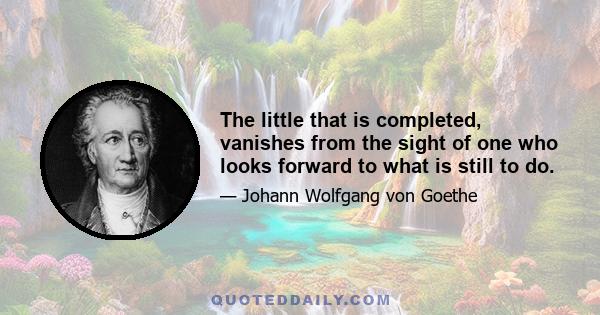 The little that is completed, vanishes from the sight of one who looks forward to what is still to do.

— Johann Wolfgang von Goethe

QUOTEDDAILY.COM